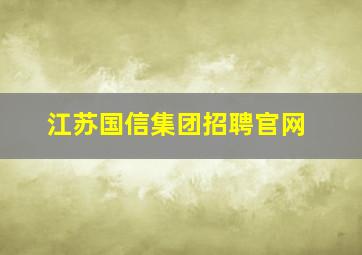 江苏国信集团招聘官网